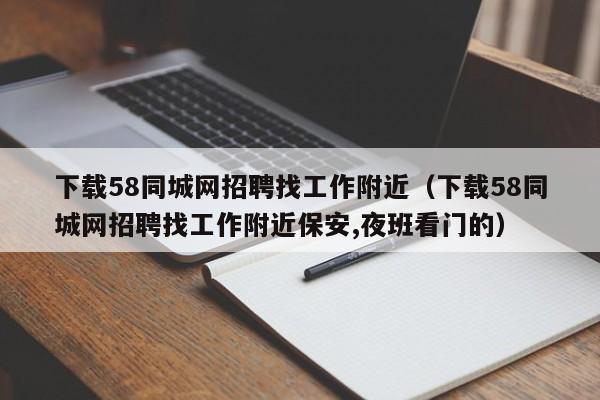 下载58同城网招聘找工作附近（下载58同城网招聘找工作附近保安,夜班看门的）